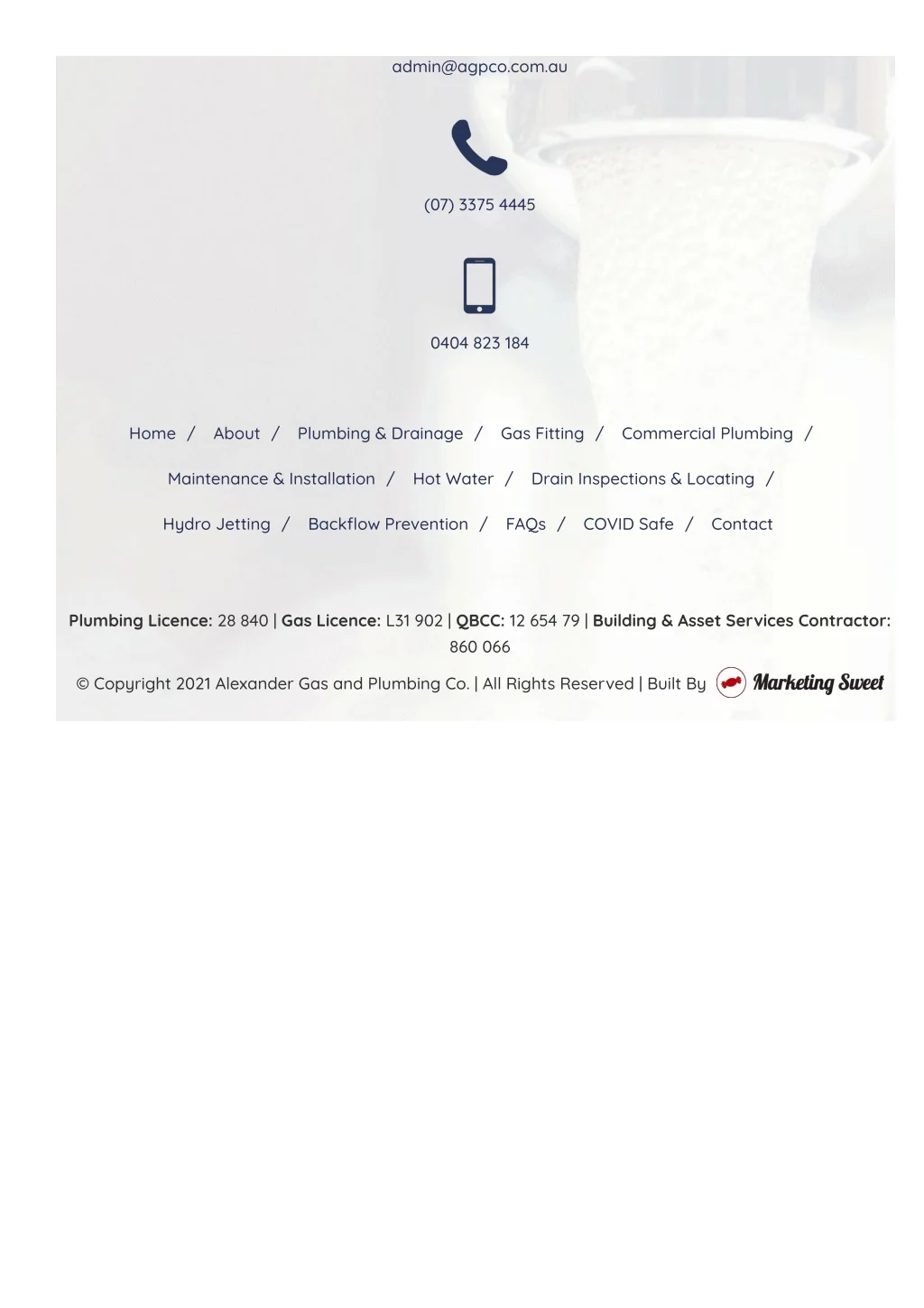 admin@agpco.com.au

(07) 3375 4445

0404 823 184

Home / About / Plumbing & Drainage / Gas Fitting / Commercial Plumbing /

Maintenance & Installation / Hot Water / Drain Inspections & Locating /

Hydro Jetting / Backflow Prevention / FAQs / COVID Safe / Contact

Plumbing Licence: 28 840 | Gas Licence: L31 902 | QBCC: 12 654 79 | Building & Asset Services Contractor: 860 066

© Copyright 2021 Alexander Gas and Plumbing Co. | All Rights Reserved | Built By Marketing Sweet